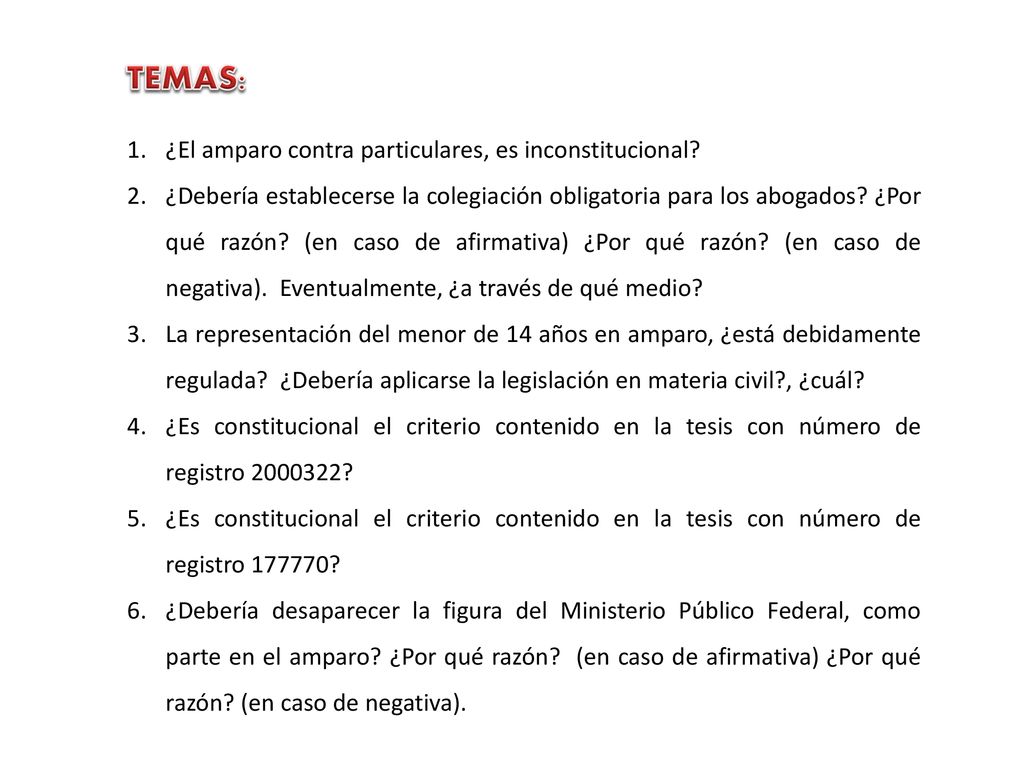 TEMAS:

1. ¿El amparo contra particulares, es inconstitucional?
2. ¿Debería establecerse la colegiación obligatoria para los abogados? ¿Por qué razón? (en caso de afirmativa) ¿Por qué razón? (en caso de negativa). Eventualmente, ¿a través de qué medio?
3. La representación del menor de 14 años en amparo, ¿está debidamente regulada? ¿Debería aplicarse la legislación en materia civil?, ¿cuál?
4. ¿Es constitucional el criterio contenido en la tesis con número de registro 2000322?
5. ¿Es constitucional el criterio contenido en la tesis con número de registro 177770?
6. ¿Debería desaparecer la figura del Ministerio Público Federal, como parte en el amparo? ¿Por qué razón? (en caso de afirmativa) ¿Por qué razón? (en caso de negativa).